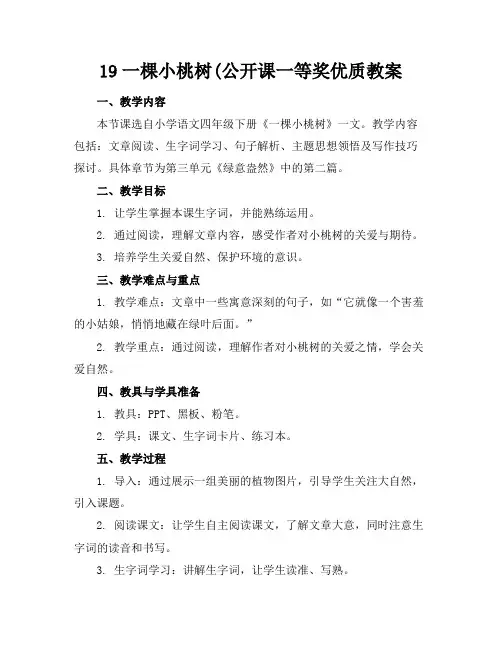 19 一棵小桃树(公开课一等奖优质教案

一、教学内容

本节课选自小学语文四年级下册《一棵小桃树》一文。教学内容包括：文章阅读、生字词学习、句子解析、主题思想领悟及写作技巧探讨。具体章节为第三单元《绿意盎然》中的第二篇。

二、教学目标

1. 让学生掌握本课生字词，并能熟练运用。

2. 通过阅读，理解文章内容，感受作者对小桃树的关爱与期待。

3. 培养学生关爱自然、保护环境的意识。

三、教学难点与重点

1. 教学难点：文章中一些寓意深刻的句子，如“它就像一个害羞的小姑娘，悄悄地藏在绿叶后面。”

2. 教学重点：通过阅读，理解作者对小桃树的关爱之情，学会关爱自然。

四、教具与学具准备

1. 教具：PPT、黑板、粉笔。

2. 学具：课文、生字词卡片、练习本。

五、教学过程

1. 导入：通过展示一组美丽的植物图片，引导学生关注大自然，引入课题。

2. 阅读课文：让学生自主阅读课文，了解文章大意，同时注意生字词的读音和书写。

3. 生字词学习：讲解生字词，让学生读准、写熟。